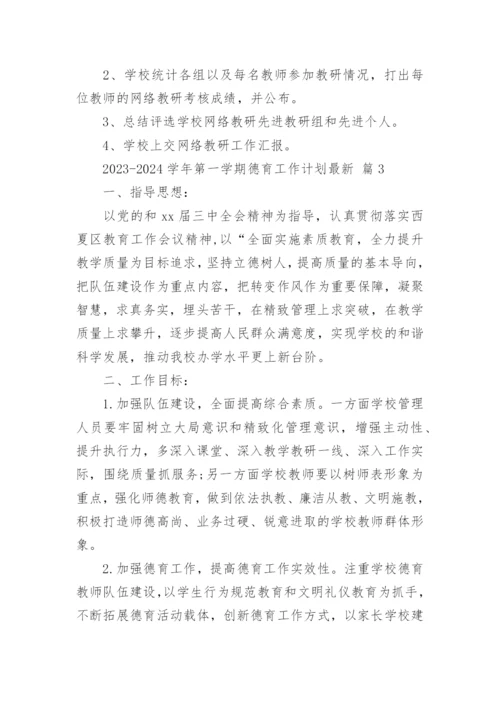 2、学校统计各组以及每名教师参加教研情况，打出每位教师的网络教研考核成绩，并公布。

3、总结评选学校网络教研先进教研组和先进个人。

4、学校上交网络教研工作汇报。

2023-2024 学年第一学期德育工作计划最新 篇 3

一、指导思想：

以党的和 xx 届三中全会精神为指导，认真贯彻落实西夏区教育工作会议精神，以“全面实施素质教育，全力提升教学质量为目标追求，坚持立德树人，提高质量的基本导向，把队伍建设作为重点内容，把转变作风作为重要保障，凝聚智慧，求真务实，埋头苦干，在精致管理上求突破，在教学质量上求攀升，逐步提高人民群众满意度，实现学校的和谐科学发展，推动我校办学水平更上新台阶。

二、工作目标：

1.加强队伍建设，全面提高综合素质。一方面学校管理人员要牢固树立大局意识和精致化管理意识，增强主动性、提升执行力，多深入课堂、深入教学教研一线、深入工作实际，围绕质量抓服务；另一方面学校教师要以树师表形象为重点，强化师德教育，做到依法执教、廉洁从教、文明施教，积极打造师德高尚、业务过硬、锐意进取的学校教师群体形象。

2.加强德育工作，提高德育工作实效性。注重学校德育教师队伍建设，以学生行为规范教育和文明礼仪教育为抓手，不断拓展德育活动载体，创新德育工作方式，以家长学校建